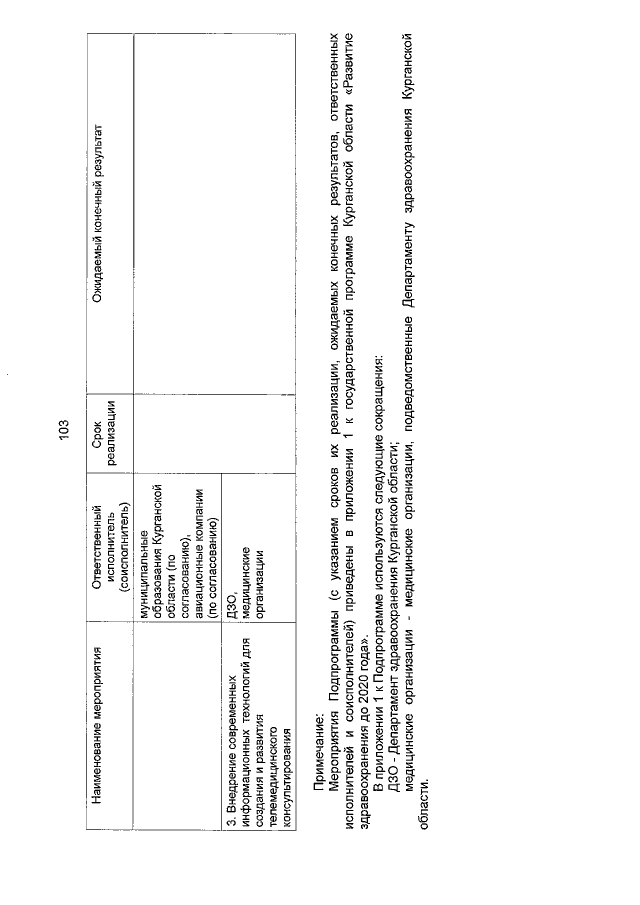 103

| Наименование мероприятия | Ответственный исполнитель (соисполнитель) | Срок реализации | Ожидаемый конечный результат |
|---|---|---|---|
| | муниципальные образования Курганской области (по согласованию), авиационные компании (по согласованию) | | |
| 3. Внедрение современных информационных технологий для создания и развития телемедицинского консультирования | ДЗО, медицинские организации | | |

Примечание:

Мероприятия Подпрограммы (с указанием сроков их реализации, ожидаемых конечных результатов, ответственных исполнителей и соисполнителей) приведены в приложении 1 к государственной программе Курганской области «Развитие здравоохранения до 2020 года».

В приложении 1 к Подпрограмме используются следующие сокращения:

ДЗО - Департамент здравоохранения Курганской области;

медицинские организации - медицинские организации, подведомственные Департаменту здравоохранения Курганской области.